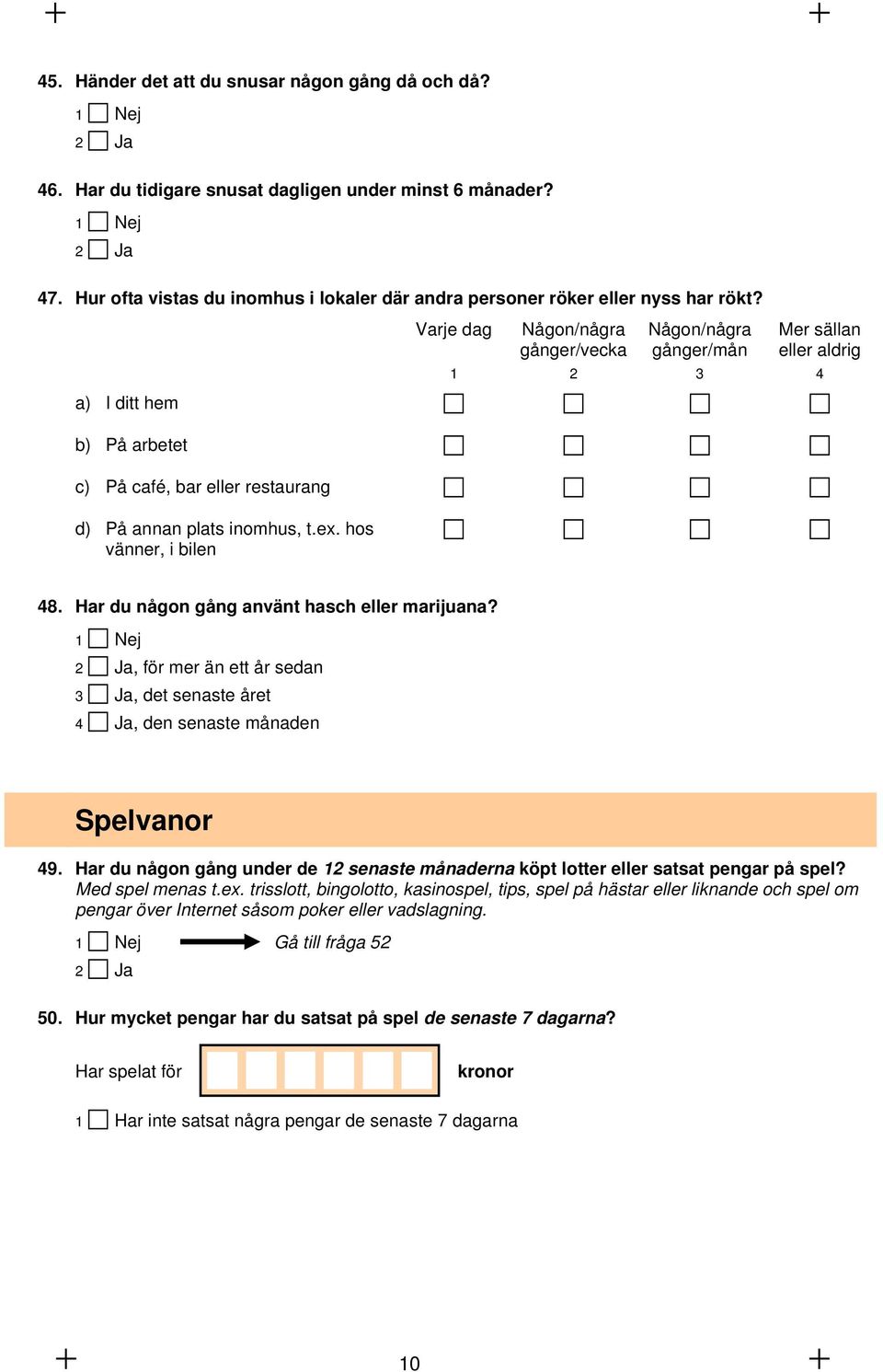 45. Händer det att du snusar någon gång då och då?

1 Nej
2 Ja

46. Har du tidigare snusat dagligen under minst 6 månader?

1 Nej
2 Ja

47. Hur ofta vistas du inomhus i lokaler där andra personer röker eller nyss har rökt?

| | Varje dag | Någon/några gånger/vecka | Någon/några gånger/mån | Mer sällan eller aldrig |
|---|---|---|---|---|
| | 1 | 2 | 3 | 4 |
| a) I ditt hem | | | | |
| b) På arbetet | | | | |
| c) På café, bar eller restaurang | | | | |
| d) På annan plats inomhus, t.ex. hos vänner, i bilen | | | | |

48. Har du någon gång använt hasch eller marijuana?

1 Nej
2 Ja, för mer än ett år sedan
3 Ja, det senaste året
4 Ja, den senaste månaden

Spelvanor

49. Har du någon gång under de 12 senaste månaderna köpt lotter eller satsat pengar på spel? Med spel menas t.ex. trisslott, bingolotto, kasinospel, tips, spel på hästar eller liknande och spel om pengar över Internet såsom poker eller vadslagning.

1 Nej Gå till fråga 52
2 Ja

50. Hur mycket pengar har du satsat på spel de senaste 7 dagarna?

Har spelat för kronor

1 Har inte satsat några pengar de senaste 7 dagarna

10